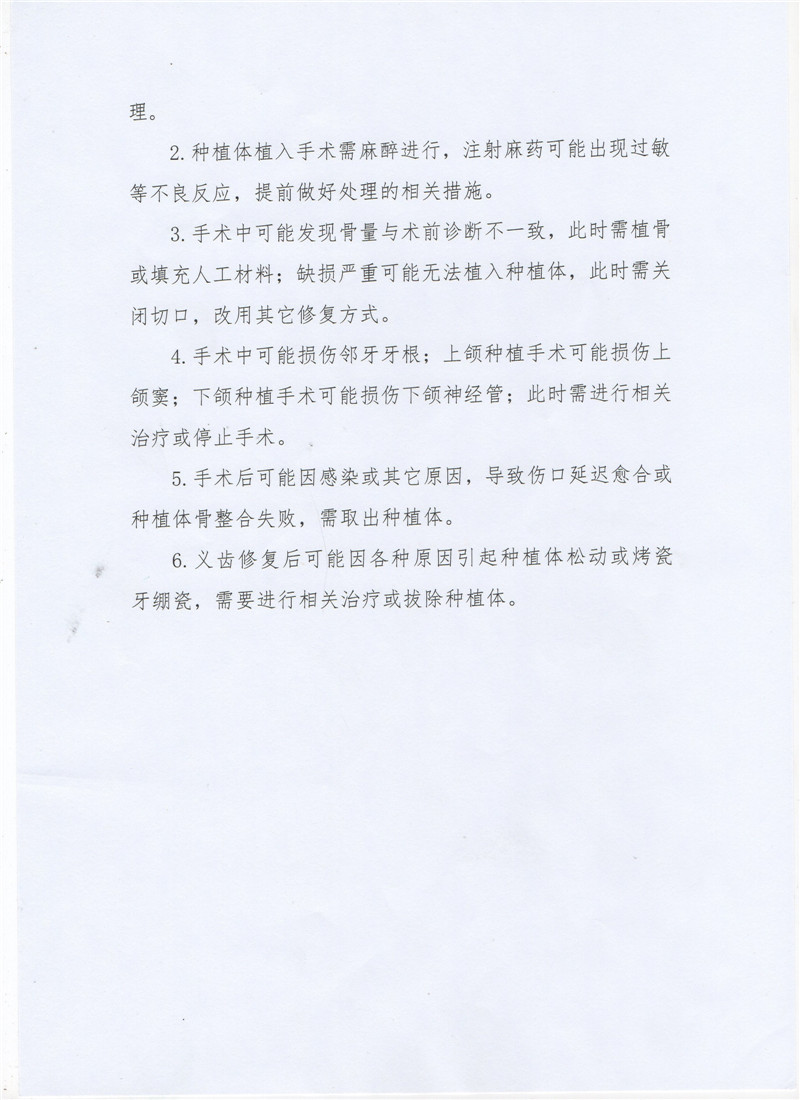 理。

2. 种植体植入手术需麻醉进行，注射麻药可能出现过敏等不良反应，提前做好处理的相关措施。

3. 手术中可能发现骨量与术前诊断不一致，此时需植骨或填充人工材料；缺损严重可能无法植入种植体，此时需关闭切口，改用其它修复方式。

4. 手术中可能损伤邻牙牙根；上颌种植手术可能损伤上颌窦；下颌种植手术可能损伤下颌神经管；此时需进行相关治疗或停止手术。

5. 手术后可能因感染或其它原因，导致伤口延迟愈合或种植体骨整合失败，需取出种植体。

6. 义齿修复后可能因各种原因引起种植体松动或烤瓷牙绷瓷，需要进行相关治疗或拔除种植体。